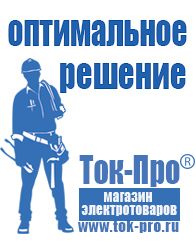 оптимальное решение

Ток-Про®

магазин электротоваров

www.tok-pro.ru